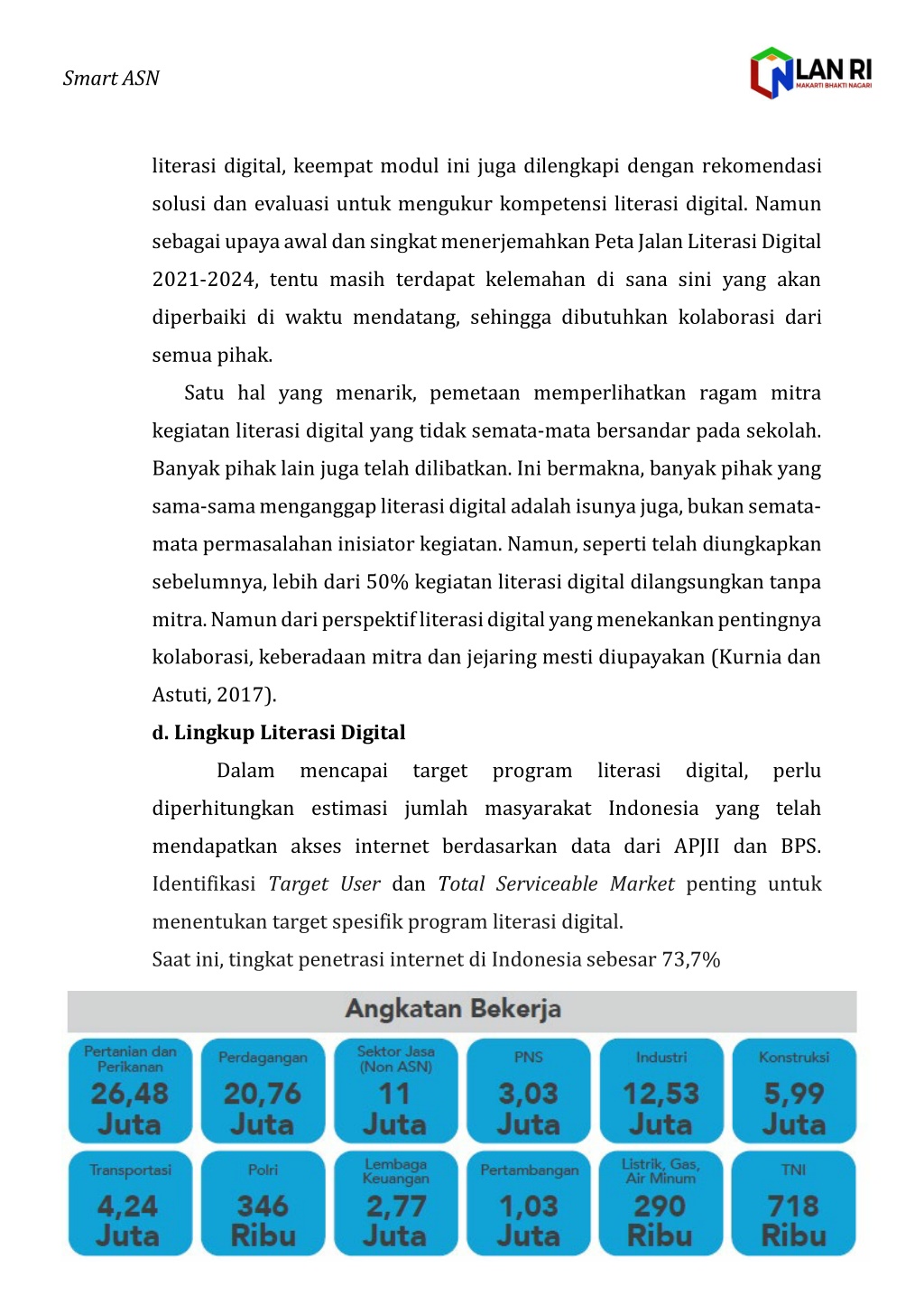 Smart ASN

LAN RI
MAKARTI BHAKTI NAGARI

literasi digital, keempat modul ini juga dilengkapi dengan rekomendasi solusi dan evaluasi untuk mengukur kompetensi literasi digital. Namun sebagai upaya awal dan singkat menerjemahkan Peta Jalan Literasi Digital 2021-2024, tentu masih terdapat kelemahan di sana sini yang akan diperbaiki di waktu mendatang, sehingga dibutuhkan kolaborasi dari semua pihak.

Satu hal yang menarik, pemetaan memperlihatkan ragam mitra kegiatan literasi digital yang tidak semata-mata bersandar pada sekolah. Banyak pihak lain juga telah dilibatkan. Ini bermakna, banyak pihak yang sama-sama menganggap literasi digital adalah isunya juga, bukan semata-mata permasalahan inisiator kegiatan. Namun, seperti telah diungkapkan sebelumnya, lebih dari 50% kegiatan literasi digital dilangsungkan tanpa mitra. Namun dari perspektif literasi digital yang menekankan pentingnya kolaborasi, keberadaan mitra dan jejaring mesti diupayakan (Kurnia dan Astuti, 2017).

d. Lingkup Literasi Digital

Dalam mencapai target program literasi digital, perlu diperhitungkan estimasi jumlah masyarakat Indonesia yang telah mendapatkan akses internet berdasarkan data dari APJII dan BPS. Identifikasi Target User dan Total Serviceable Market penting untuk menentukan target spesifik program literasi digital.

Saat ini, tingkat penetrasi internet di Indonesia sebesar 73,7%

Angkatan Bekerja

Pertanian dan Perikanan 26,48 Juta
Perdagangan 20,76 Juta
Sektor Jasa (Non ASN) 11 Juta
PNS 3,03 Juta
Industri 12,53 Juta
Konstruksi 5,99 Juta
Transportasi 4,24 Juta
Polri 346 Ribu
Lembaga Keuangan 2,77 Juta
Pertambangan 1,03 Juta
Listrik, Gas, Air Minum 290 Ribu
TNI 718 Ribu